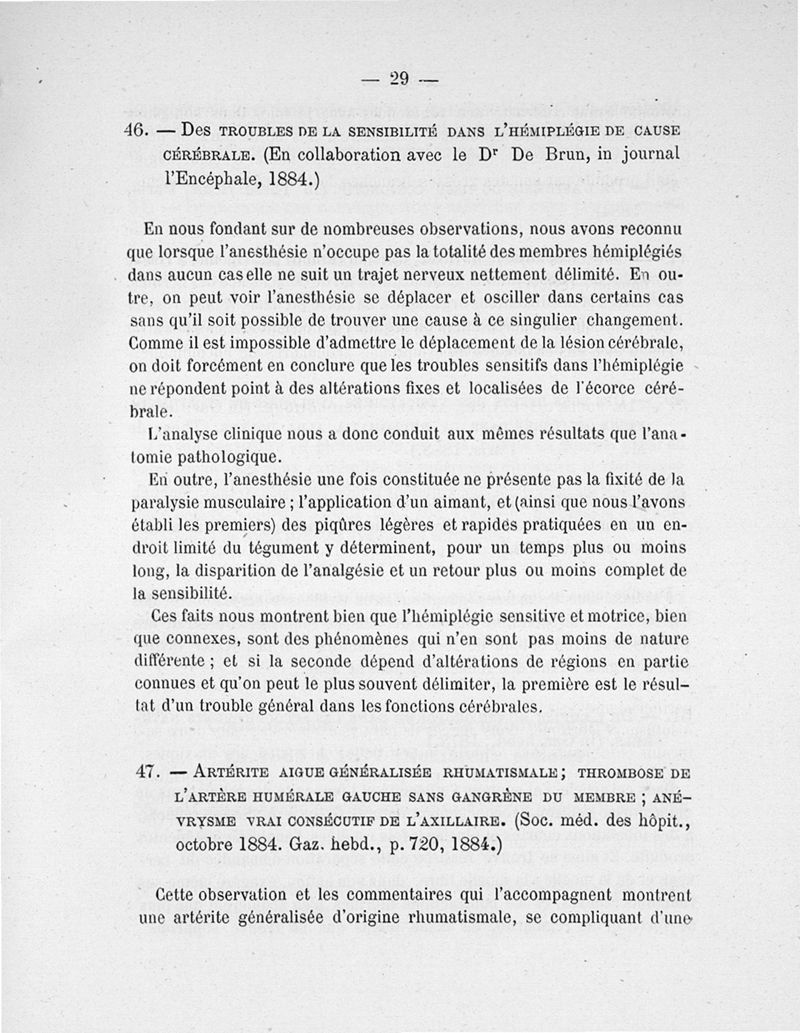 — 29 —

46. — Des troubles de la sensibilité dans l'hémiplégie de cause cérébrale. (En collaboration avec le Dr De Brun, in journal l'Encéphale, 1884.)

En nous fondant sur de nombreuses observations, nous avons reconnu que lorsque l'anesthésie n'occupe pas la totalité des membres hémiplégiés dans aucun cas elle ne suit un trajet nerveux nettement délimité. En outre, on peut voir l'anesthésie se déplacer et osciller dans certains cas sans qu'il soit possible de trouver une cause à ce singulier changement. Comme il est impossible d'admettre le déplacement de la lésion cérébrale, on doit forcément en conclure que les troubles sensitifs dans l'hémiplégie ne répondent point à des altérations fixes et localisées de l'écorce cérébrale.

L'analyse clinique nous a donc conduit aux mêmes résultats que l'anatomie pathologique.

En outre, l'anesthésie une fois constituée ne présente pas la fixité de la paralysie musculaire ; l'application d'un aimant, et (ainsi que nous l'avons établi les premiers) des piqûres légères et rapides pratiquées en un endroit limité du tégument y déterminent, pour un temps plus ou moins long, la disparition de l'analgésie et un retour plus ou moins complet de la sensibilité.

Ces faits nous montrent bien que l'hémiplégie sensitive et motrice, bien que connexes, sont des phénomènes qui n'en sont pas moins de nature différente ; et si la seconde dépend d'altérations de régions en partie connues et qu'on peut le plus souvent délimiter, la première est le résultat d'un trouble général dans les fonctions cérébrales.

47. — Artérite aigue généralisée rhumatismale ; thrombose de l'artère humérale gauche sans gangrène du membre ; anévrysme vrai consécutif de l'axillaire. (Soc. méd. des hôpit., octobre 1884. Gaz. hebd., p. 720, 1884.)

Cette observation et les commentaires qui l'accompagnent montrent une artérite généralisée d'origine rhumatismale, se compliquant d'une